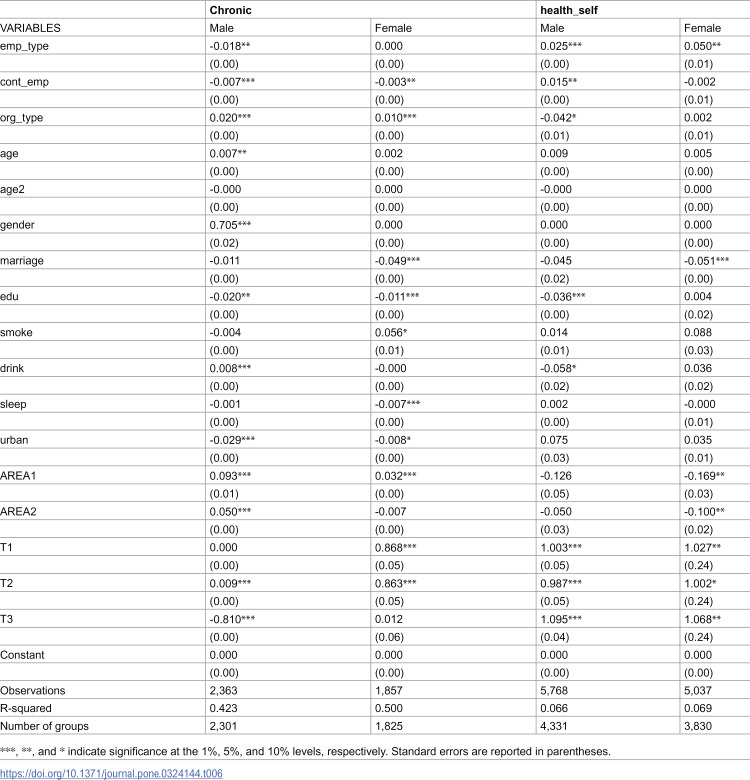 |  | Chronic |  | health_self |  |
|---|---|---|---|---|
| VARIABLES | Male | Female | Male | Female |
| emp_type | -0.018** | 0.000 | 0.025*** | 0.050** |
|  | (0.00) | (0.00) | (0.00) | (0.01) |
| cont_emp | -0.007*** | -0.003** | 0.015** | -0.002 |
|  | (0.00) | (0.00) | (0.00) | (0.01) |
| org_type | 0.020*** | 0.010*** | -0.042* | 0.002 |
|  | (0.00) | (0.00) | (0.01) | (0.01) |
| age | 0.007** | 0.002 | 0.009 | 0.005 |
|  | (0.00) | (0.00) | (0.00) | (0.00) |
| age2 | -0.000 | 0.000 | -0.000 | 0.000 |
|  | (0.00) | (0.00) | (0.00) | (0.00) |
| gender | 0.705*** | 0.000 | 0.000 | 0.000 |
|  | (0.02) | (0.00) | (0.00) | (0.00) |
| marriage | -0.011 | -0.049*** | -0.045 | -0.051*** |
|  | (0.00) | (0.00) | (0.02) | (0.00) |
| edu | -0.020** | -0.011*** | -0.036*** | 0.004 |
|  | (0.00) | (0.00) | (0.00) | (0.02) |
| smoke | -0.004 | 0.056* | 0.014 | 0.088 |
|  | (0.00) | (0.01) | (0.01) | (0.03) |
| drink | 0.008*** | -0.000 | -0.058* | 0.036 |
|  | (0.00) | (0.00) | (0.02) | (0.02) |
| sleep | -0.001 | -0.007*** | 0.002 | -0.000 |
|  | (0.00) | (0.00) | (0.00) | (0.01) |
| urban | -0.029*** | -0.008* | 0.075 | 0.035 |
|  | (0.00) | (0.00) | (0.03) | (0.01) |
| AREA1 | 0.093*** | 0.032*** | -0.126 | -0.169** |
|  | (0.01) | (0.00) | (0.05) | (0.03) |
| AREA2 | 0.050*** | -0.007 | -0.050 | -0.100** |
|  | (0.00) | (0.00) | (0.03) | (0.02) |
| T1 | 0.000 | 0.868*** | 1.003*** | 1.027** |
|  | (0.00) | (0.05) | (0.05) | (0.24) |
| T2 | 0.009*** | 0.863*** | 0.987*** | 1.002* |
|  | (0.00) | (0.05) | (0.05) | (0.24) |
| T3 | -0.810*** | 0.012 | 1.095*** | 1.068** |
|  | (0.00) | (0.06) | (0.04) | (0.24) |
| Constant | 0.000 | 0.000 | 0.000 | 0.000 |
|  | (0.00) | (0.00) | (0.00) | (0.00) |
| Observations | 2,363 | 1,857 | 5,768 | 5,037 |
| R-squared | 0.423 | 0.500 | 0.066 | 0.069 |
| Number of groups | 2,301 | 1,825 | 4,331 | 3,830 |

***, **, and * indicate significance at the 1%, 5%, and 10% levels, respectively. Standard errors are reported in parentheses.

https://doi.org/10.1371/journal.pone.0324144.t006